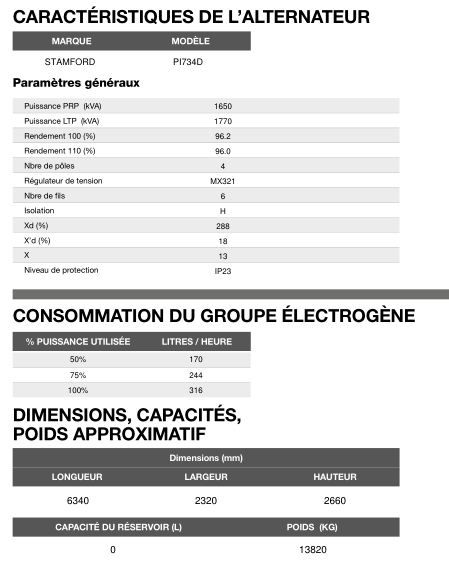 CARACTÉRISTIQUES DE L'ALTERNATEUR

| MARQUE | MODÈLE |
|---|---|
| STAMFORD | PI734D |

Paramètres généraux

| | |
|---|---|
| Puissance PRP (kVA) | 1650 |
| Puissance LTP (kVA) | 1770 |
| Rendement 100 (%) | 96.2 |
| Rendement 110 (%) | 96.0 |
| Nbre de pôles | 4 |
| Régulateur de tension | MX321 |
| Nbre de fils | 6 |
| Isolation | H |
| Xd (%) | 288 |
| X'd (%) | 18 |
| X | 13 |
| Niveau de protection | IP23 |

CONSOMMATION DU GROUPE ÉLECTROGÈNE

| % PUISSANCE UTILISÉE | LITRES / HEURE |
|---|---|
| 50% | 170 |
| 75% | 244 |
| 100% | 316 |

DIMENSIONS, CAPACITÉS, POIDS APPROXIMATIF

Dimensions (mm)

| LONGUEUR | LARGEUR | HAUTEUR |
|---|---|---|
| 6340 | 2320 | 2660 |

| CAPACITÉ DU RÉSERVOIR (L) | POIDS (KG) |
|---|---|
| 0 | 13820 |